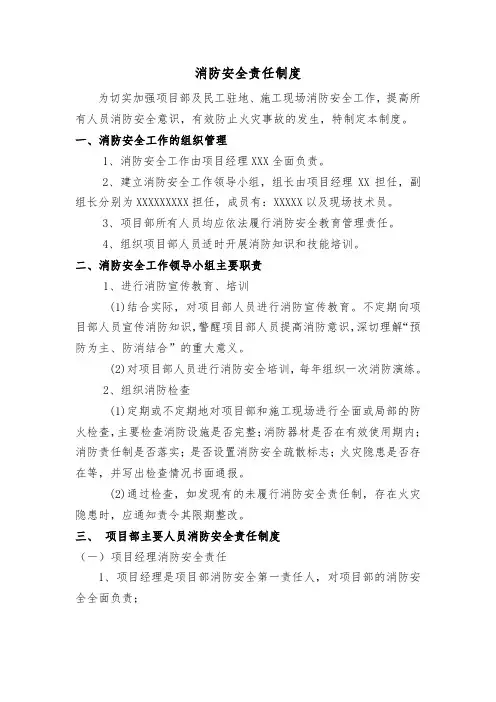 消防安全责任制度

为切实加强项目部及民工驻地、施工现场消防安全工作，提高所有人员消防安全意识，有效防止火灾事故的发生，特制定本制度。

一、消防安全工作的组织管理

1、消防安全工作由项目经理 XXX 全面负责。

2、建立消防安全工作领导小组，组长由项目经理 XX 担任，副组长分别为 XXXXXXXXX 担任，成员有：XXXXX 以及现场技术员。

3、项目部所有人员均应依法履行消防安全教育管理责任。

4、组织项目部人员适时开展消防知识和技能培训。

二、消防安全工作领导小组主要职责

1、进行消防宣传教育、培训

(1)结合实际，对项目部人员进行消防宣传教育。不定期向项目部人员宣传消防知识，警醒项目部人员提高消防意识，深切理解“预防为主、防消结合”的重大意义。

(2)对项目部人员进行消防安全培训，每年组织一次消防演练。

2、组织消防检查

(1)定期或不定期地对项目部和施工现场进行全面或局部的防火检查，主要检查消防设施是否完整；消防器材是否在有效使用期内；消防责任制是否落实；是否设置消防安全疏散标志；火灾隐患是否存在等，并写出检查情况书面通报。

(2)通过检查，如发现有的未履行消防安全责任制，存在火灾隐患时，应通知责令其限期整改。

三、 项目部主要人员消防安全责任制度

（一）项目经理消防安全责任

1、项目经理是项目部消防安全第一责任人，对项目部的消防安全全面负责；